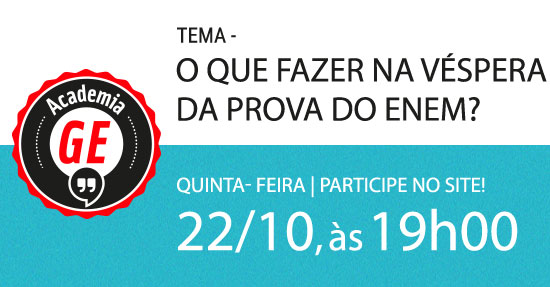 Academia
GE

TEMA -
O QUE FAZER NA VÉSPERA DA PROVA DO ENEM?

QUINTA- FEIRA | PARTICIPE NO SITE!
22/10, às 19h00